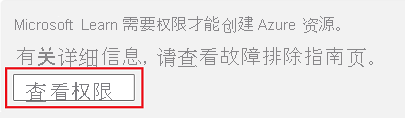 Microsoft Learn 需要权限才能创建 Azure 资源。

有关详细信息，请查看故障排除指南页。

查看权限